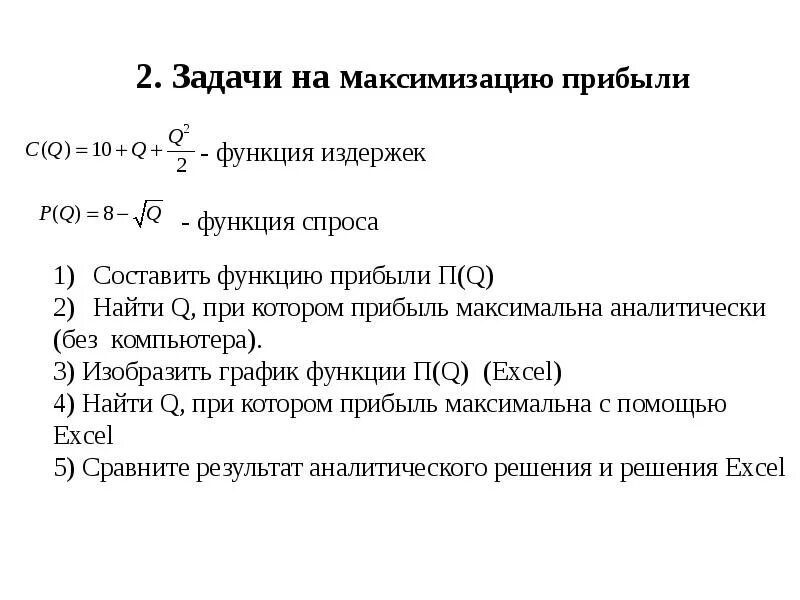 2. Задачи на максимизацию прибыли

$C(Q) = 10 + Q + \frac{Q^2}{2}$ - функция издержек

$P(Q) = 8 - \sqrt{Q}$ - функция спроса

1) Составить функцию прибыли П(Q)
2) Найти Q, при котором прибыль максимальна аналитически (без компьютера).
3) Изобразить график функции П(Q) (Excel)
4) Найти Q, при котором прибыль максимальна с помощью Excel
5) Сравните результат аналитического решения и решения Excel